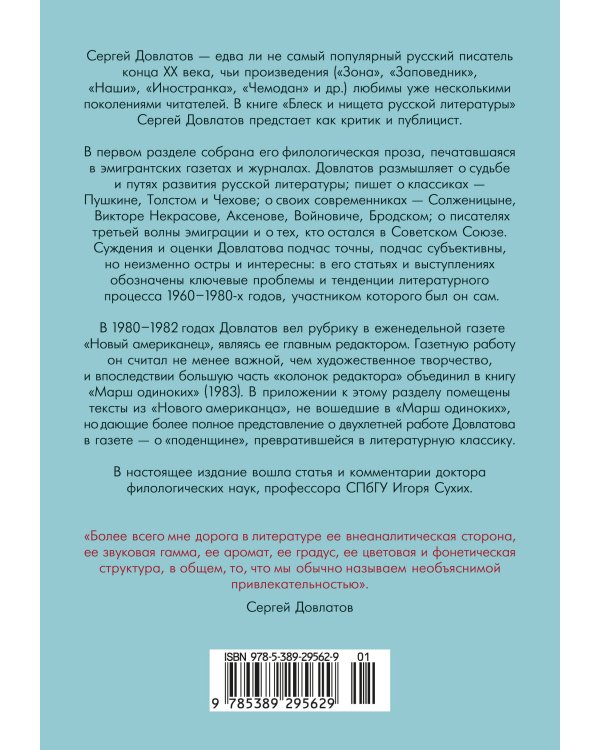 Сергей Довлатов — едва ли не самый популярный русский писатель конца XX века, чьи произведения («Зона», «Заповедник», «Наши», «Иностранка», «Чемодан» и др.) любимы уже несколькими поколениями читателей. В книге «Блеск и нищета русской литературы» Сергей Довлатов предстает как критик и публицист.

В первом разделе собрана его филологическая проза, печатавшаяся в эмигрантских газетах и журналах. Довлатов размышляет о судьбе и путях развития русской литературы; пишет о классиках — Пушкине, Толстом и Чехове; о своих современниках — Солженицыне, Викторе Некрасове, Аксенове, Войновиче, Бродском; о писателях третьей волны эмиграции и о тех, кто остался в Советском Союзе. Суждения и оценки Довлатова подчас точны, подчас субъективны, но неизменно остры и интересны: в его статьях и выступлениях обозначены ключевые проблемы и тенденции литературного процесса 1960–1980-х годов, участником которого был он сам.

В 1980–1982 годах Довлатов вел рубрику в еженедельной газете «Новый американец», являясь ее главным редактором. Газетную работу он считал не менее важной, чем художественное творчество, и впоследствии большую часть «колонок редактора» объединил в книгу «Марш одиноких» (1983). В приложении к этому разделу помещены тексты из «Нового американца», не вошедшие в «Марш одиноких», но дающие более полное представление о двухлетней работе Довлатова в газете — о «поденщине», превратившейся в литературную классику.

В настоящее издание вошла статья и комментарии доктора филологических наук, профессора СПбГУ Игоря Сухих.

«Более всего мне дорога в литературе ее внеаналитическая сторона, ее звуковая гамма, ее аромат, ее градус, ее цветовая и фонетическая структура, в общем, то, что мы обычно называем необъяснимой привлекательностью».

Сергей Довлатов

ISBN 978-5-389-29562-9 01

9 785389 295629